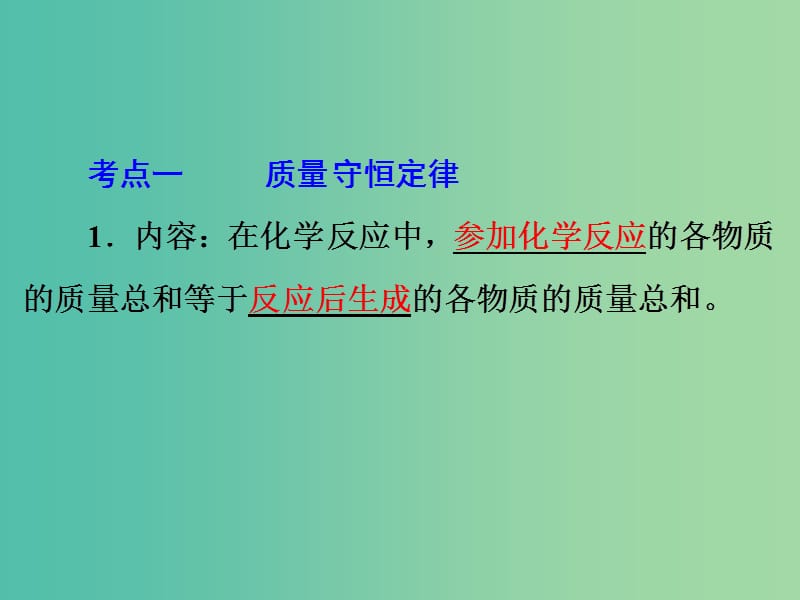 考点一　　质量守恒定律

1．内容：在化学反应中，参加化学反应的各物质的质量总和等于反应后生成的各物质的质量总和。